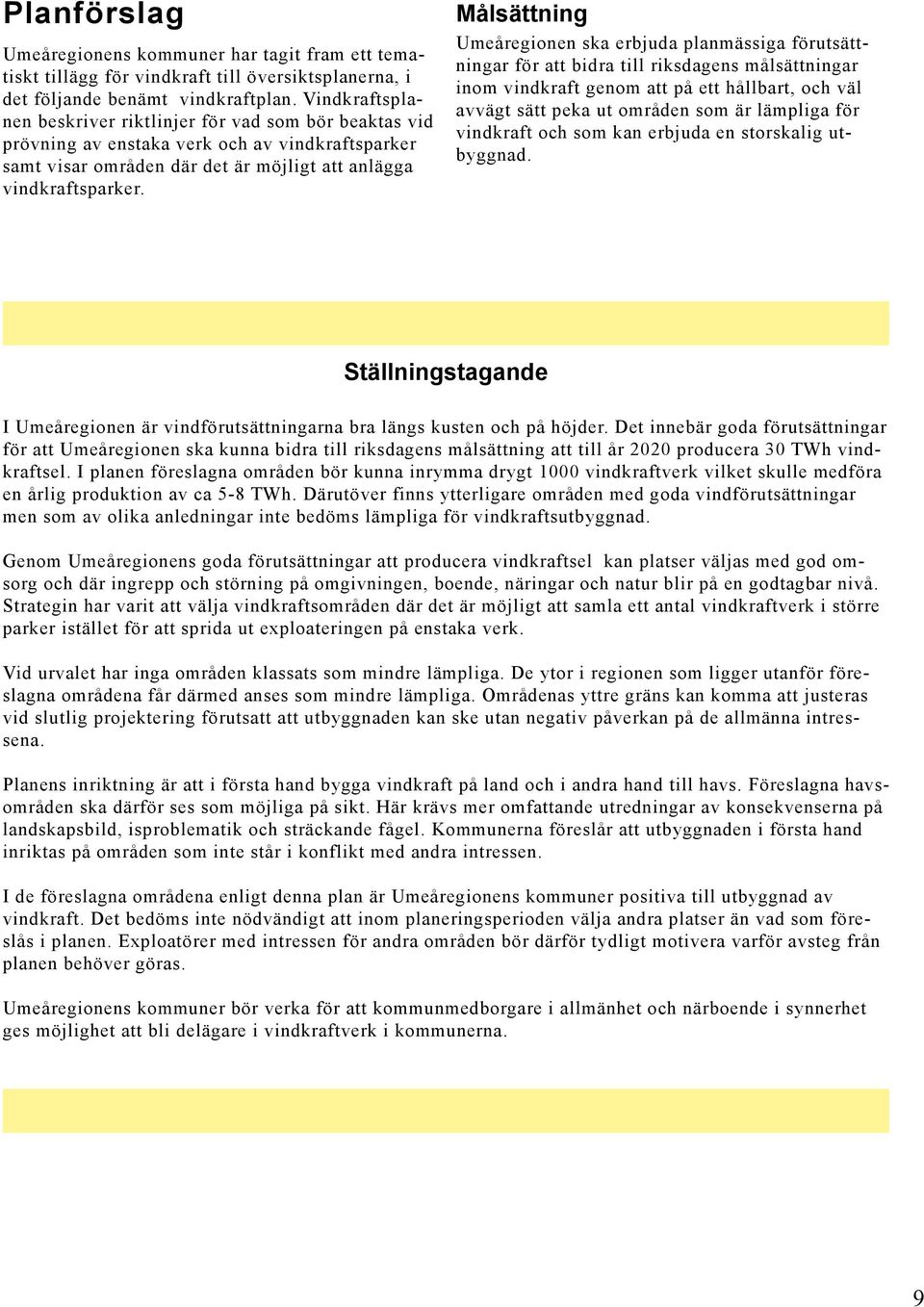 Planförslag

Umeåregionens kommuner har tagit fram ett tematiskt tillägg för vindkraft till översiktsplanerna, i det följande benämt  vindkraftplan. Vindkraftsplanen beskriver riktlinjer för vad som bör beaktas vid prövning av enstaka verk och av vindkraftsparker samt visar områden där det är möjligt att anlägga vindkraftsparker.

Målsättning

Umeåregionen ska erbjuda planmässiga förutsättningar för att bidra till riksdagens målsättningar inom vindkraft genom att på ett hållbart, och väl avvägt sätt peka ut områden som är lämpliga för vindkraft och som kan erbjuda en storskalig utbyggnad.

Ställningstagande

I Umeåregionen är vindförutsättningarna bra längs kusten och på höjder. Det innebär goda förutsättningar för att Umeåregionen ska kunna bidra till riksdagens målsättning att till år 2020 producera 30 TWh vindkraftsel. I planen föreslagna områden bör kunna inrymma drygt 1000 vindkraftverk vilket skulle medföra en årlig produktion av ca 5-8 TWh. Därutöver finns ytterligare områden med goda vindförutsättningar men som av olika anledningar inte bedöms lämpliga för vindkraftsutbyggnad.

Genom Umeåregionens goda förutsättningar att producera vindkraftsel  kan platser väljas med god omsorg och där ingrepp och störning på omgivningen, boende, näringar och natur blir på en godtagbar nivå. Strategin har varit att välja vindkraftsområden där det är möjligt att samla ett antal vindkraftverk i större parker istället för att sprida ut exploateringen på enstaka verk.

Vid urvalet har inga områden klassats som mindre lämpliga. De ytor i regionen som ligger utanför föreslagna områdena får därmed anses som mindre lämpliga. Områdenas yttre gräns kan komma att justeras vid slutlig projektering förutsatt att utbyggnaden kan ske utan negativ påverkan på de allmänna intressena.

Planens inriktning är att i första hand bygga vindkraft på land och i andra hand till havs. Föreslagna havsområden ska därför ses som möjliga på sikt. Här krävs mer omfattande utredningar av konsekvenserna på landskapsbild, isproblematik och sträckande fågel. Kommunerna föreslår att utbyggnaden i första hand inriktas på områden som inte står i konflikt med andra intressen.

I de föreslagna områdena enligt denna plan är Umeåregionens kommuner positiva till utbyggnad av vindkraft. Det bedöms inte nödvändigt att inom planeringsperioden välja andra platser än vad som föreslås i planen. Exploatörer med intressen för andra områden bör därför tydligt motivera varför avsteg från planen behöver göras.

Umeåregionens kommuner bör verka för att kommunmedborgare i allmänhet och närboende i synnerhet ges möjlighet att bli delägare i vindkraftverk i kommunerna.

9